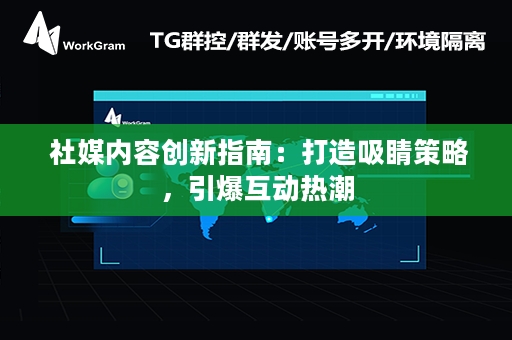 WorkGram

TG群控/群发/账号多开/环境隔离

WorkGram

社媒内容创新指南：打造吸睛策略，引爆互动热潮